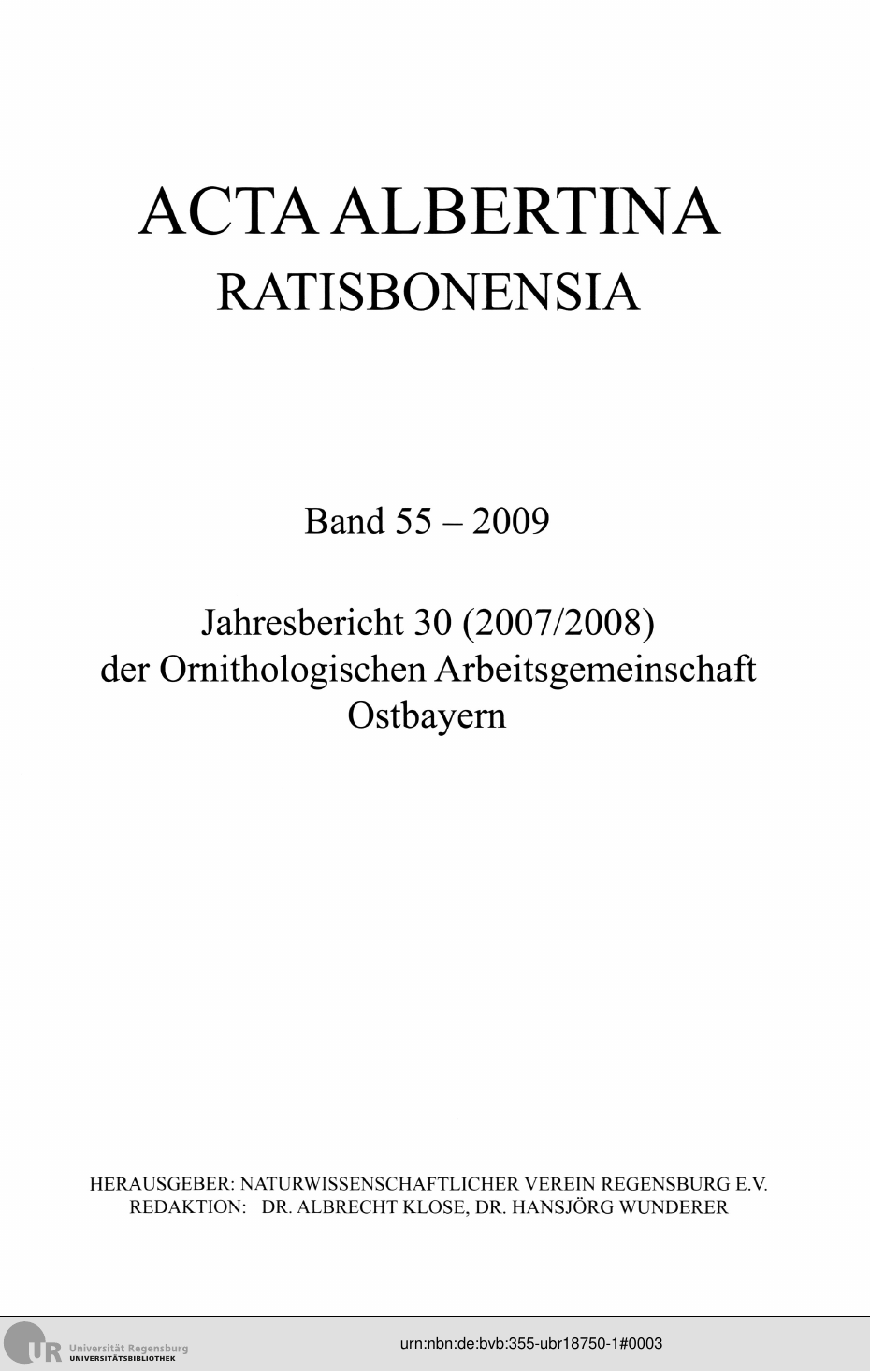 ACTA ALBERTINA
RATISBONENSIA

Band 55 – 2009

Jahresbericht 30 (2007/2008)
der Ornithologischen Arbeitsgemeinschaft
Ostbayern

HERAUSGEBER: NATURWISSENSCHAFTLICHER VEREIN REGENSBURG E.V.
REDAKTION: DR. ALBRECHT KLOSE, DR. HANSJÖRG WUNDERER

UR Universität Regensburg
UNIVERSITÄTSBIBLIOTHEK

urn:nbn:de:bvb:355-ubr18750-1#0003